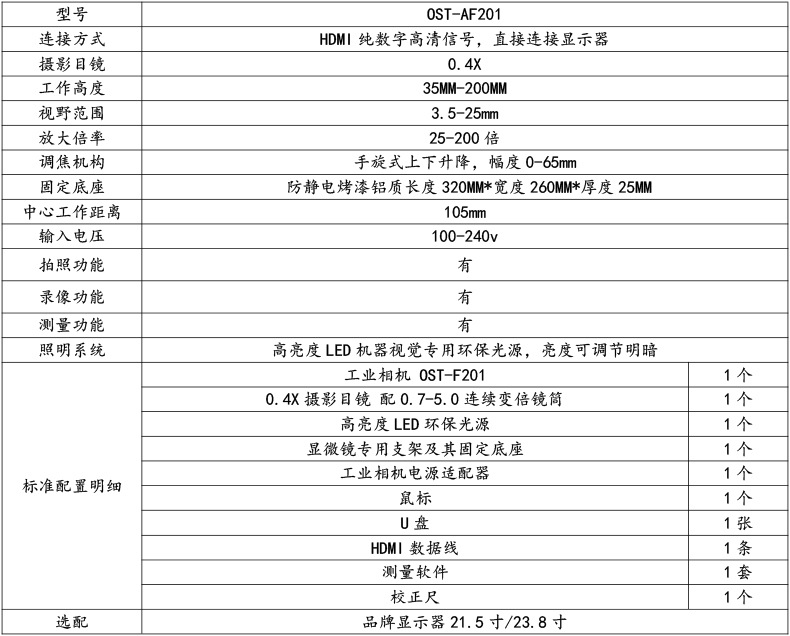 | 型号 | OST-AF201 | |
|---|---|---|
| 连接方式 | HDMI 纯数字高清信号，直接连接显示器 | |
| 摄影目镜 | 0.4X | |
| 工作高度 | 35MM-200MM | |
| 视野范围 | 3.5-25mm | |
| 放大倍率 | 25-200 倍 | |
| 调焦机构 | 手旋式上下升降，幅度 0-65mm | |
| 固定底座 | 防静电烤漆铝质长度 320MM*宽度 260MM*厚度 25MM | |
| 中心工作距离 | 105mm | |
| 输入电压 | 100-240v | |
| 拍照功能 | 有 | |
| 录像功能 | 有 | |
| 测量功能 | 有 | |
| 照明系统 | 高亮度 LED 机器视觉专用环保光源，亮度可调节明暗 | |
| 标准配置明细 | 工业相机 OST-F201 | 1 个 |
| | 0.4X 摄影目镜 配 0.7-5.0 连续变倍镜筒 | 1 个 |
| | 高亮度 LED 环保光源 | 1 个 |
| | 显微镜专用支架及其固定底座 | 1 个 |
| | 工业相机电源适配器 | 1 个 |
| | 鼠标 | 1 个 |
| | U 盘 | 1 张 |
| | HDMI 数据线 | 1 条 |
| | 测量软件 | 1 套 |
| | 校正尺 | 1 个 |
| 选配 | 品牌显示器 21.5 寸/23.8 寸 | |